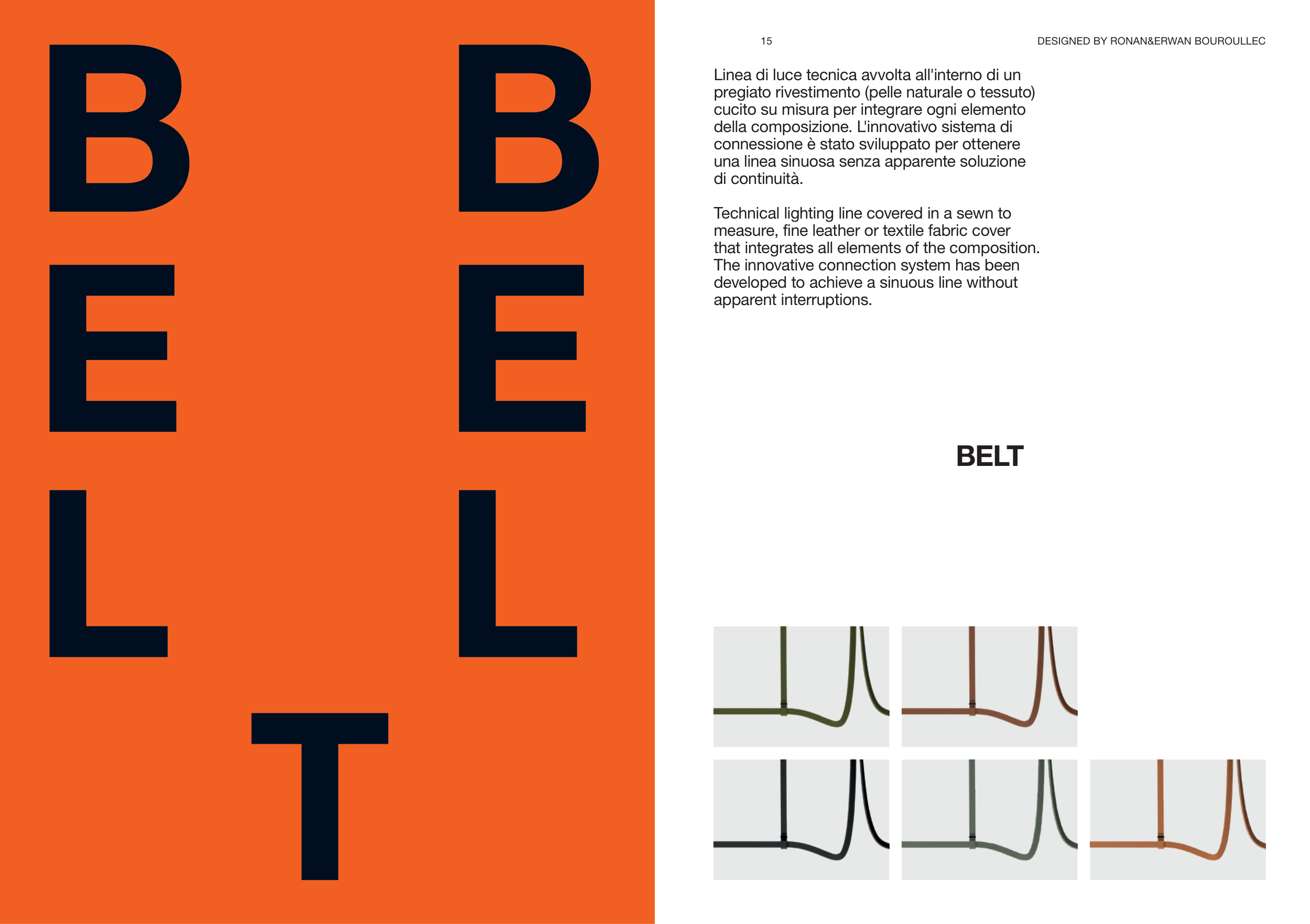 B B
E E
L L
T

15 DESIGNED BY RONAN&ERWAN BOUROULLEC

Linea di luce tecnica avvolta all'interno di un pregiato rivestimento (pelle naturale o tessuto) cucito su misura per integrare ogni elemento della composizione. L'innovativo sistema di connessione è stato sviluppato per ottenere una linea sinuosa senza apparente soluzione di continuità.

Technical lighting line covered in a sewn to measure, fine leather or textile fabric cover that integrates all elements of the composition. The innovative connection system has been developed to achieve a sinuous line without apparent interruptions.

BELT